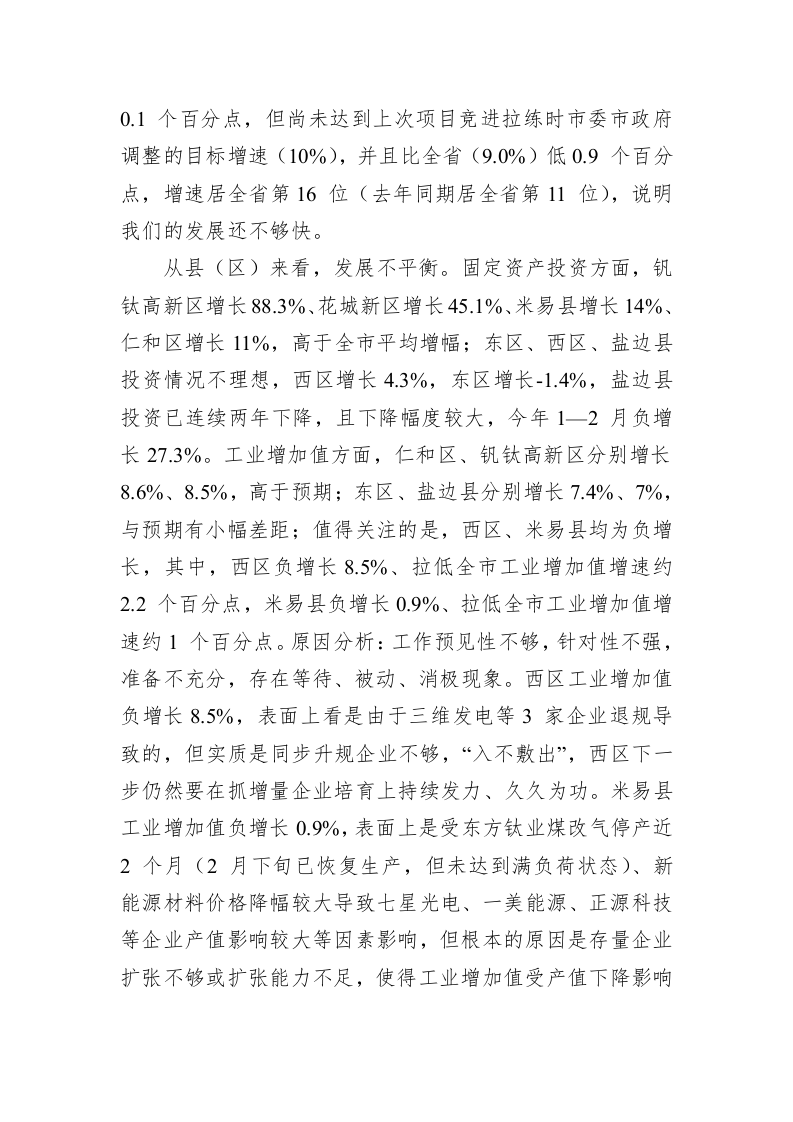 0.1 个百分点，但尚未达到上次项目竞进拉练时市委市政府调整的目标增速（10%），并且比全省（9.0%）低 0.9 个百分点，增速居全省第 16 位（去年同期居全省第 11 位），说明我们的发展还不够快。

从县（区）来看，发展不平衡。固定资产投资方面，钒钛高新区增长 88.3%、花城新区增长 45.1%、米易县增长 14%、仁和区增长 11%，高于全市平均增幅；东区、西区、盐边县投资情况不理想，西区增长 4.3%，东区增长-1.4%，盐边县投资已连续两年下降，且下降幅度较大，今年 1—2 月负增长 27.3%。工业增加值方面，仁和区、钒钛高新区分别增长 8.6%、8.5%，高于预期；东区、盐边县分别增长 7.4%、7%，与预期有小幅差距；值得关注的是，西区、米易县均为负增长，其中，西区负增长 8.5%、拉低全市工业增加值增速约 2.2 个百分点，米易县负增长 0.9%、拉低全市工业增加值增速约 1 个百分点。原因分析：工作预见性不够，针对性不强，准备不充分，存在等待、被动、消极现象。西区工业增加值负增长 8.5%，表面上看是由于三维发电等 3 家企业退规导致的，但实质是同步升规企业不够，“入不敷出”，西区下一步仍然要在抓增量企业培育上持续发力、久久为功。米易县工业增加值负增长 0.9%，表面上是受东方钛业煤改气停产近 2 个月（2 月下旬已恢复生产，但未达到满负荷状态）、新能源材料价格降幅较大导致七星光电、一美能源、正源科技等企业产值影响较大等因素影响，但根本的原因是存量企业扩张不够或扩张能力不足，使得工业增加值受产值下降影响